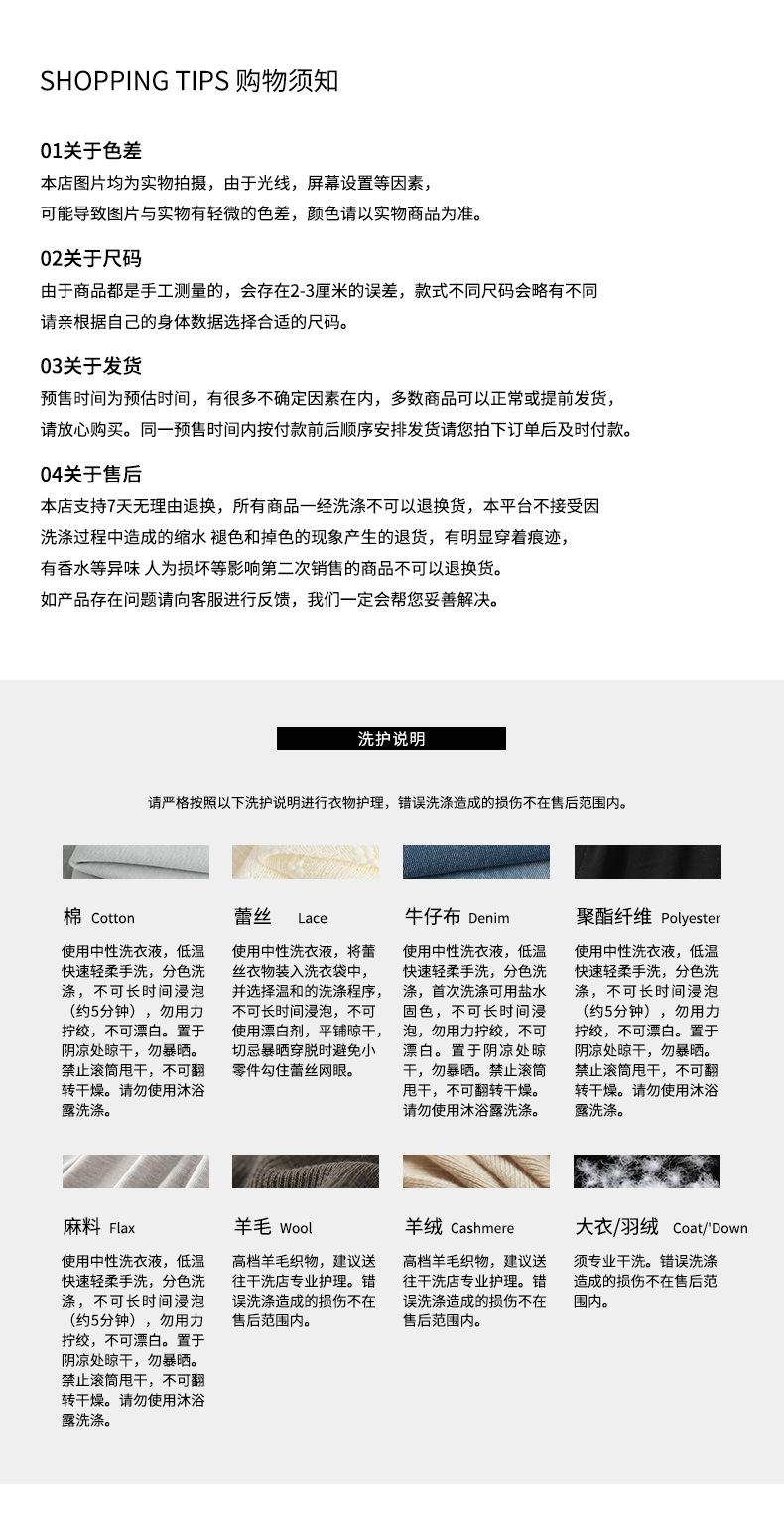 SHOPPING TIPS 购物须知

01关于色差
本店图片均为实物拍摄，由于光线，屏幕设置等因素，
可能导致图片与实物有轻微的色差，颜色请以实物商品为准。

02关于尺码
由于商品都是手工测量的，会存在2-3厘米的误差，款式不同尺码会略有不同
请亲根据自己的身体数据选择合适的尺码。

03关于发货
预售时间为预估时间，有很多不确定因素在内，多数商品可以正常或提前发货，
请放心购买。同一预售时间内按付款前后顺序安排发货请您拍下订单后及时付款。

04关于售后
本店支持7天无理由退换，所有商品一经洗涤不可以退换货，本平台不接受因
洗涤过程中造成的缩水 褪色和掉色的现象产生的退货，有明显穿着痕迹，
有香水等异味 人为损坏等影响第二次销售的商品不可以退换货。
如产品存在问题请向客服进行反馈，我们一定会帮您妥善解决。

洗护说明

请严格按照以下洗护说明进行衣物护理，错误洗涤造成的损伤不在售后范围内。

棉 Cotton
使用中性洗衣液，低温快速轻柔手洗，分色洗涤，不可长时间浸泡（约5分钟），勿用力拧绞，不可漂白。置于阴凉处晾干，勿暴晒。禁止滚筒甩干，不可翻转干燥。请勿使用沐浴露洗涤。

蕾丝 Lace
使用中性洗衣液，将蕾丝衣物装入洗衣袋中，并选择温和的洗涤程序，不可长时间浸泡，不可使用漂白剂，平铺晾干，切忌暴晒穿脱时避免小零件勾住蕾丝网眼。

牛仔布 Denim
使用中性洗衣液，低温快速轻柔手洗，分色洗涤，首次洗涤可用盐水固色，不可长时间浸泡，勿用力拧绞，不可漂白。置于阴凉处晾干，勿暴晒。禁止滚筒甩干，不可翻转干燥。请勿使用沐浴露洗涤。

聚酯纤维 Polyester
使用中性洗衣液，低温快速轻柔手洗，分色洗涤，不可长时间浸泡（约5分钟），勿用力拧绞，不可漂白。置于阴凉处晾干，勿暴晒。禁止滚筒甩干，不可翻转干燥。请勿使用沐浴露洗涤。

麻料 Flax
使用中性洗衣液，低温快速轻柔手洗，分色洗涤，不可长时间浸泡（约5分钟），勿用力拧绞，不可漂白。置于阴凉处晾干，勿暴晒。禁止滚筒甩干，不可翻转干燥。请勿使用沐浴露洗涤。

羊毛 Wool
高档羊毛织物，建议送往干洗店专业护理。错误洗涤造成的损伤不在售后范围内。

羊绒 Cashmere
高档羊毛织物，建议送往干洗店专业护理。错误洗涤造成的损伤不在售后范围内。

大衣/羽绒 Coat/'Down
须专业干洗。错误洗涤造成的损伤不在售后范围内。